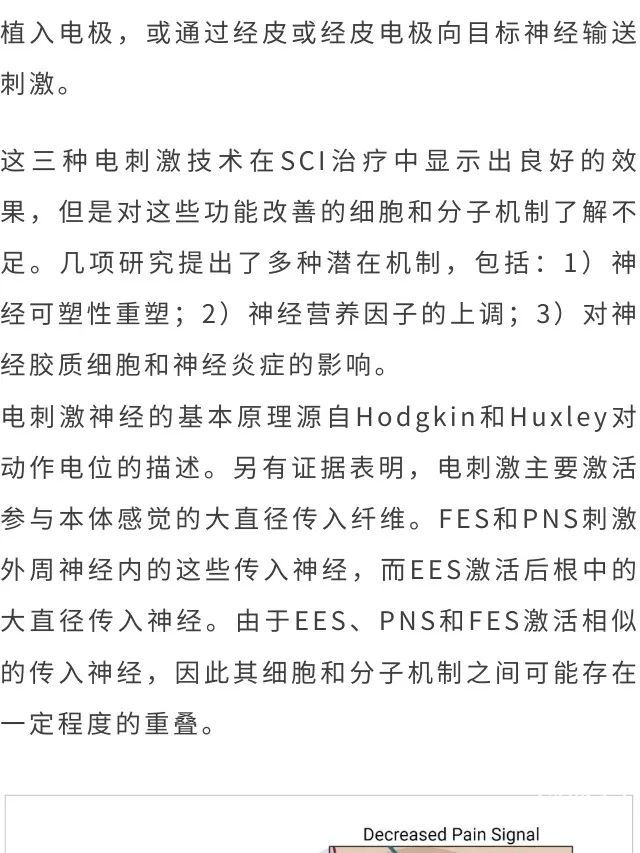 植入电极，或通过经皮或经皮电极向目标神经输送刺激。

这三种电刺激技术在SCI治疗中显示出良好的效果，但是对这些功能改善的细胞和分子机制了解不足。几项研究提出了多种潜在机制，包括：1）神经可塑性重塑；2）神经营养因子的上调；3）对神经胶质细胞和神经炎症的影响。

电刺激神经的基本原理源自Hodgkin和Huxley对动作电位的描述。另有证据表明，电刺激主要激活参与本体感觉的大直径传入纤维。FES和PNS刺激外周神经内的这些传入神经，而EES激活后根中的大直径传入神经。由于EES、PNS和FES激活相似的传入神经，因此其细胞和分子机制之间可能存在一定程度的重叠。

Decreased Pain Signal